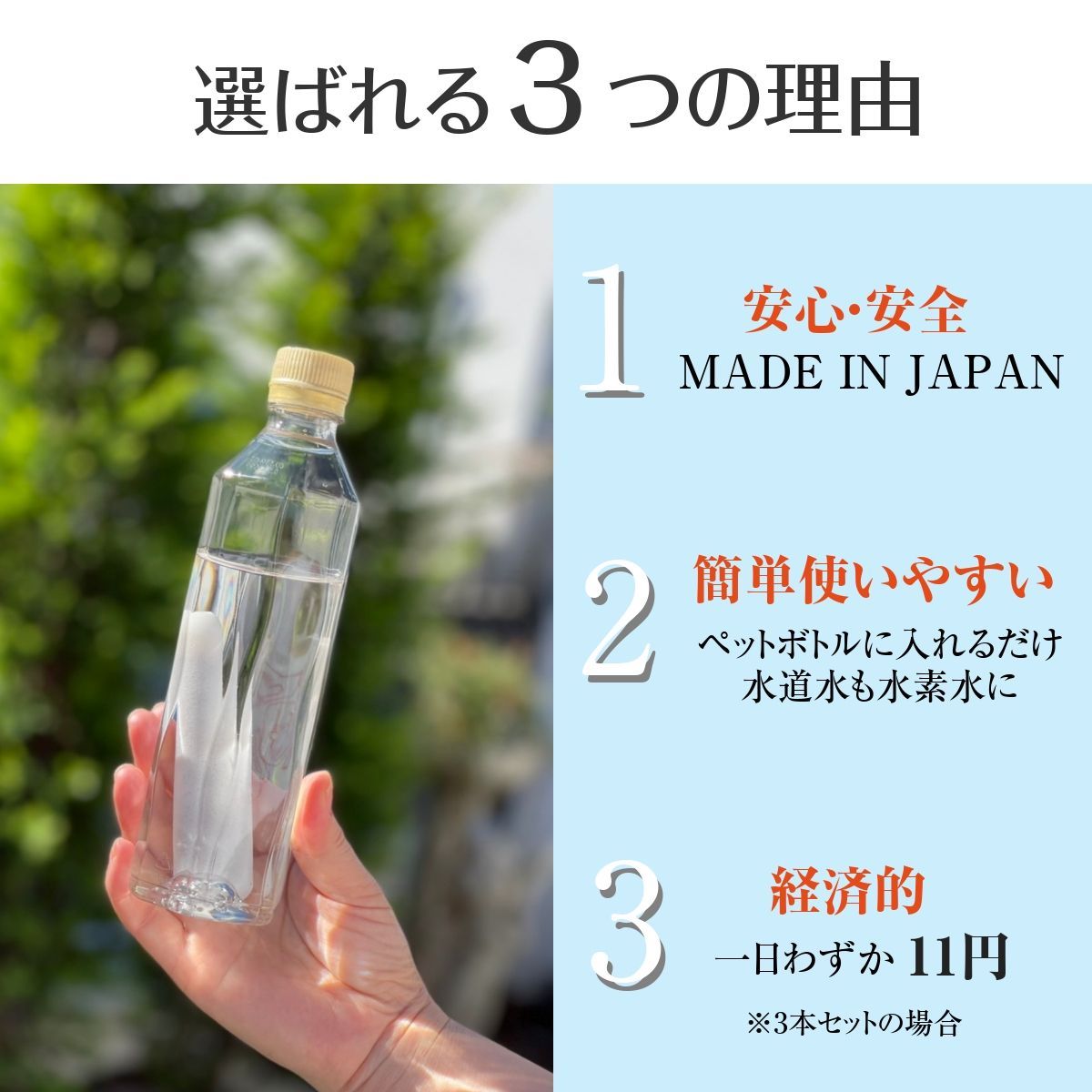 選ばれる３つの理由

1
安心･安全
MADE IN JAPAN

2
簡単使いやすい
ペットボトルに入れるだけ
水道水も水素水に

3
経済的
一日わずか 11円
※3本セットの場合